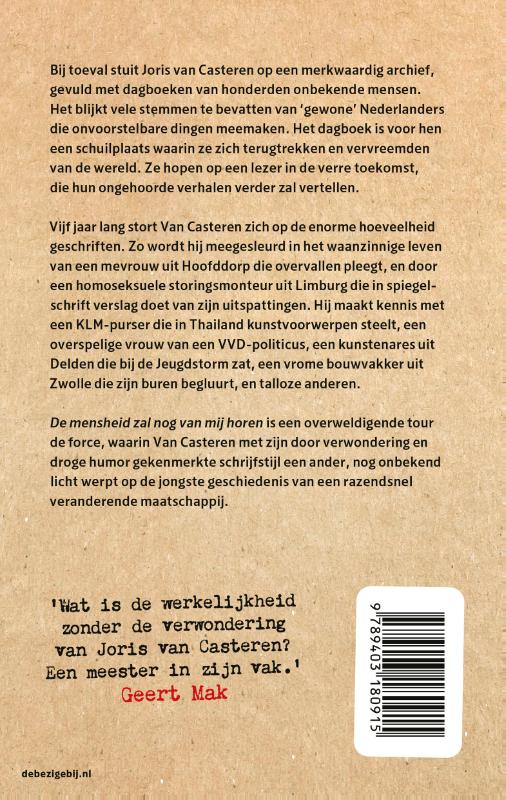 Bij toeval stuit Joris van Casteren op een merkwaardig archief, gevuld met dagboeken van honderden onbekende mensen. Het blijkt vele stemmen te bevatten van 'gewone' Nederlanders die onvoorstelbare dingen meemaken. Het dagboek is voor hen een schuilplaats waarin ze zich terugtrekken en vervreemden van de wereld. Ze hopen op een lezer in de verre toekomst, die hun ongehoorde verhalen verder zal vertellen.

Vijf jaar lang stort Van Casteren zich op de enorme hoeveelheid geschriften. Zo wordt hij meegesleurd in het waanzinnige leven van een mevrouw uit Hoofddorp die overvallen pleegt, en door een homoseksuele storingsmonteur uit Limburg die in spiegelschrift verslag doet van zijn uitspattingen. Hij maakt kennis met een KLM-purser die in Thailand kunstvoorwerpen steelt, een overspelige vrouw van een VVD-politicus, een kunstenares uit Delden die bij de Jeugdstorm zat, een vrome bouwvakker uit Zwolle die zijn buren begluurt, en talloze anderen.

De mensheid zal nog van mij horen is een overweldigende tour de force, waarin Van Casteren met zijn door verwondering en droge humor gekenmerkte schrijfstijl een ander, nog onbekend licht werpt op de jongste geschiedenis van een razendsnel veranderende maatschappij.

'Wat is de werkelijkheid zonder de verwondering van Joris van Casteren? Een meester in zijn vak.'
Geert Mak

9 789403 180915

debezigebij.nl